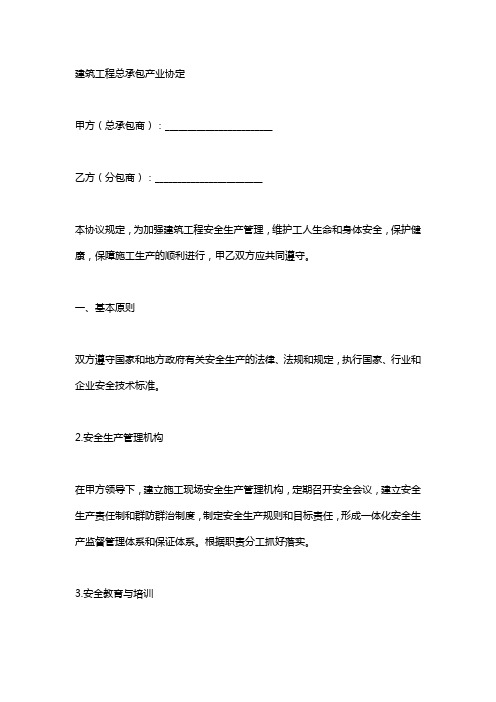 建筑工程总承包产业协定

甲方（总承包商）：______________________

乙方（分包商）：______________________

本协议规定，为加强建筑工程安全生产管理，维护工人生命和身体安全，保护健康，保障施工生产的顺利进行，甲乙双方应共同遵守。

一、基本原则

双方遵守国家和地方政府有关安全生产的法律、法规和规定，执行国家、行业和企业安全技术标准。

2.安全生产管理机构

在甲方领导下，建立施工现场安全生产管理机构，定期召开安全会议，建立安全生产责任制和群防群治制度，制定安全生产规则和目标责任，形成一体化安全生产监督管理体系和保证体系。根据职责分工抓好落实。

3.安全教育与培训